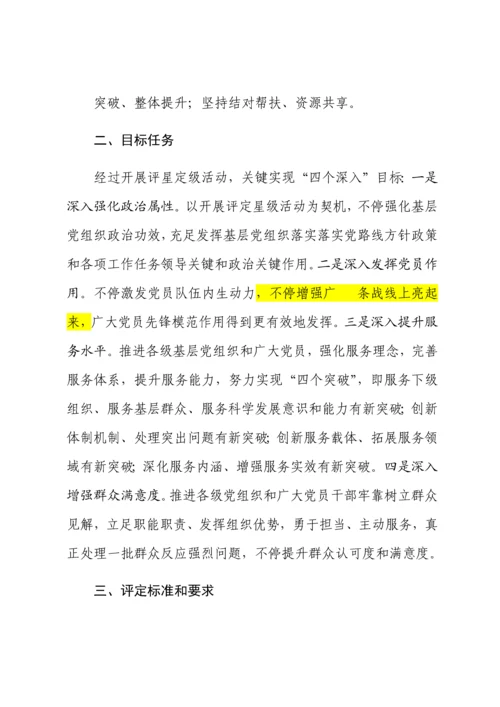 突破、整体提升；坚持结对帮扶、资源共享。

二、目标任务

经过开展评星定级活动，关键实现“四个深入”目标：一是深入强化政治属性。以开展评定星级活动为契机，不停强化基层党组织政治功效，充足发挥基层党组织落实落实党路线方针政策和各项工作任务领导关键和政治关键作用。二是深入发挥党员作用。不停激发党员队伍内生动力，不停增强广 条战线上亮起来，广大党员先锋模范作用得到更有效地发挥。三是深入提升服务水平。推进各级基层党组织和广大党员，强化服务理念，完善服务体系，提升服务能力，努力实现“四个突破”，即服务下级组织、服务基层群众、服务科学发展意识和能力有新突破；创新体制机制、处理突出问题有新突破；创新服务载体、拓展服务领域有新突破；深化服务内涵、增强服务实效有新突破。四是深入增强群众满意度。推进各级党组织和广大党员干部牢靠树立群众见解，立足职能职责、发挥组织优势，勇于担当、主动服务，真正处理一批群众反应强烈问题，不停提升群众认可度和满意度。

三、评定标准和要求